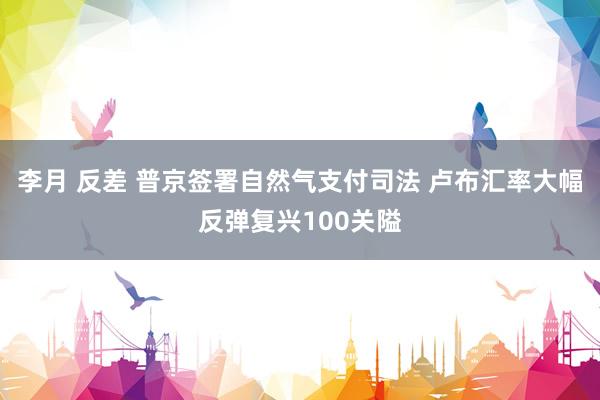 李月 反差 普京签署自然气支付司法 卢布汇率大幅反弹复兴100关隘